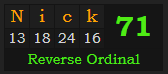 | N | i | c | k | 71 |
|---|---|---|---|---|
| 13 | 18 | 24 | 16 | |

Reverse Ordinal